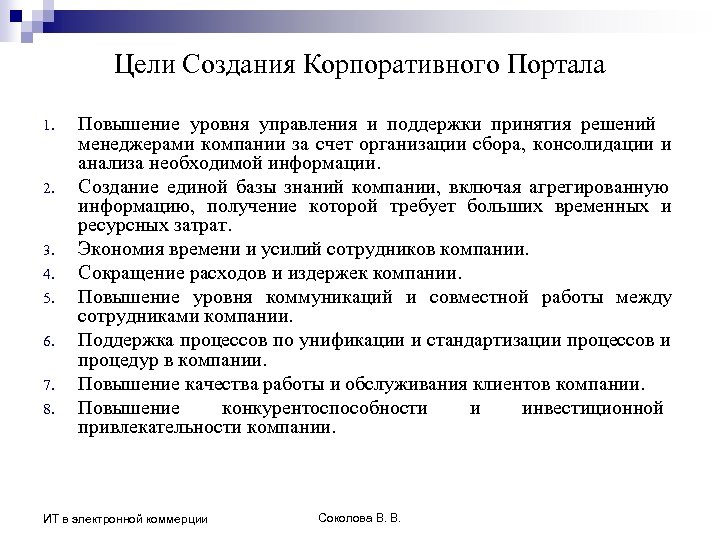 Цели Создания Корпоративного Портала

1. Повышение уровня управления и поддержки принятия решений менеджерами компании за счет организации сбора, консолидации и анализа необходимой информации.
2. Создание единой базы знаний компании, включая агрегированную информацию, получение которой требует больших временных и ресурсных затрат.
3. Экономия времени и усилий сотрудников компании.
4. Сокращение расходов и издержек компании.
5. Повышение уровня коммуникаций и совместной работы между сотрудниками компании.
6. Поддержка процессов по унификации и стандартизации процессов и процедур в компании.
7. Повышение качества работы и обслуживания клиентов компании.
8. Повышение конкурентоспособности и инвестиционной привлекательности компании.

ИТ в электронной коммерции

Соколова В. В.